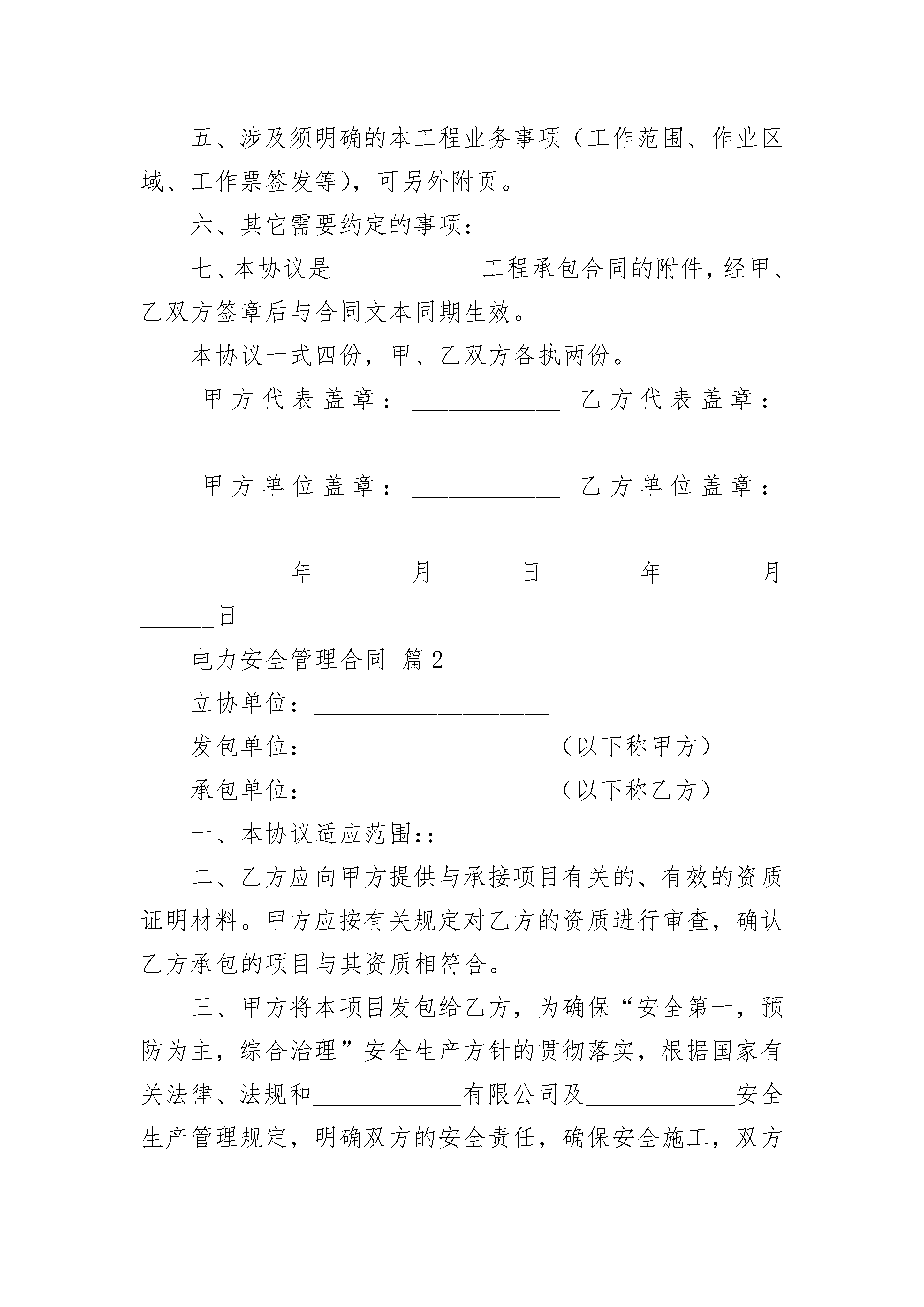 五、涉及须明确的本工程业务事项（工作范围、作业区域、工作票签发等），可另外附页。

六、其它需要约定的事项：

七、本协议是____________工程承包合同的附件，经甲、乙双方签章后与合同文本同期生效。

本协议一式四份，甲、乙双方各执两份。

甲方代表盖章：____________ 乙方代表盖章：____________

甲方单位盖章：____________ 乙方单位盖章：____________

_______年_______月______日_______年_______月______日

电力安全管理合同 篇2

立协单位：___________________

发包单位：___________________（以下称甲方）

承包单位：___________________（以下称乙方）

一、本协议适应范围：：___________________

二、乙方应向甲方提供与承接项目有关的、有效的资质证明材料。甲方应按有关规定对乙方的资质进行审查，确认乙方承包的项目与其资质相符合。

三、甲方将本项目发包给乙方，为确保“安全第一，预防为主，综合治理”安全生产方针的贯彻落实，根据国家有关法律、法规和____________有限公司及____________安全生产管理规定，明确双方的安全责任，确保安全施工，双方